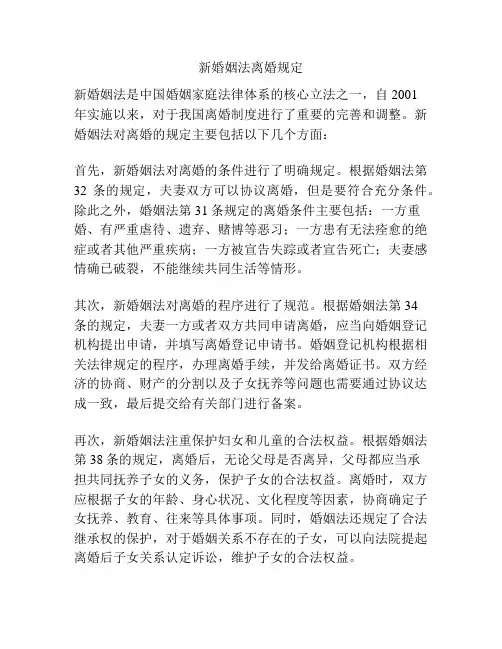 新婚姻法离婚规定

新婚姻法是中国婚姻家庭法律体系的核心立法之一，自 2001 年实施以来，对于我国离婚制度进行了重要的完善和调整。新婚姻法对离婚的规定主要包括以下几个方面：

首先，新婚姻法对离婚的条件进行了明确规定。根据婚姻法第 32 条的规定，夫妻双方可以协议离婚，但是要符合充分条件。除此之外，婚姻法第 31 条规定的离婚条件主要包括：一方重婚、有严重虐待、遗弃、赌博等恶习；一方患有无法痊愈的绝症或者其他严重疾病；一方被宣告失踪或者宣告死亡；夫妻感情确已破裂，不能继续共同生活等情形。

其次，新婚姻法对离婚的程序进行了规范。根据婚姻法第 34 条的规定，夫妻一方或者双方共同申请离婚，应当向婚姻登记机构提出申请，并填写离婚登记申请书。婚姻登记机构根据相关法律规定的程序，办理离婚手续，并发给离婚证书。双方经济的协商、财产的分割以及子女抚养等问题也需要通过协议达成一致，最后提交给有关部门进行备案。

再次，新婚姻法注重保护妇女和儿童的合法权益。根据婚姻法第 38 条的规定，离婚后，无论父母是否离异，父母都应当承担共同抚养子女的义务，保护子女的合法权益。离婚时，双方应根据子女的年龄、身心状况、文化程度等因素，协商确定子女抚养、教育、往来等具体事项。同时，婚姻法还规定了合法继承权的保护，对于婚姻关系不存在的子女，可以向法院提起离婚后子女关系认定诉讼，维护子女的合法权益。